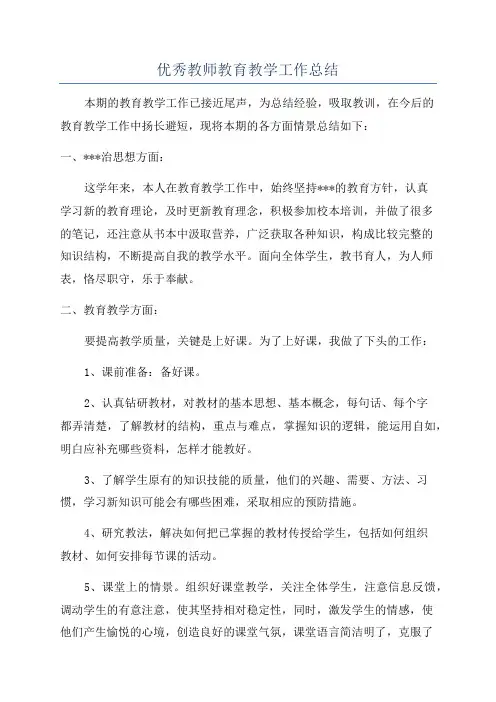 优秀教师教育教学工作总结

本期的教育教学工作已接近尾声，为总结经验，吸取教训，在今后的教育教学工作中扬长避短，现将本期的各方面情景总结如下：

一、***治思想方面：

这学年来，本人在教育教学工作中，始终坚持***的教育方针，认真学习新的教育理论，及时更新教育理念，积极参加校本培训，并做了很多的笔记，还注意从书本中汲取营养，广泛获取各种知识，构成比较完整的知识结构，不断提高自我的教学水平。面向全体学生，教书育人，为人师表，恪尽职守，乐于奉献。

二、教育教学方面：

要提高教学质量，关键是上好课。为了上好课，我做了下头的工作：

1、课前准备：备好课。

2、认真钻研教材，对教材的基本思想、基本概念，每句话、每个字都弄清楚，了解教材的结构，重点与难点，掌握知识的逻辑，能运用自如，明白应补充哪些资料，怎样才能教好。

3、了解学生原有的知识技能的质量，他们的兴趣、需要、方法、习惯，学习新知识可能会有哪些困难，采取相应的预防措施。

4、研究教法，解决如何把已掌握的教材传授给学生，包括如何组织教材、如何安排每节课的活动。

5、课堂上的情景。组织好课堂教学，关注全体学生，注意信息反馈，调动学生的有意注意，使其坚持相对稳定性，同时，激发学生的情感，使他们产生愉悦的心境，创造良好的课堂气氛，课堂语言简洁明了，克服了